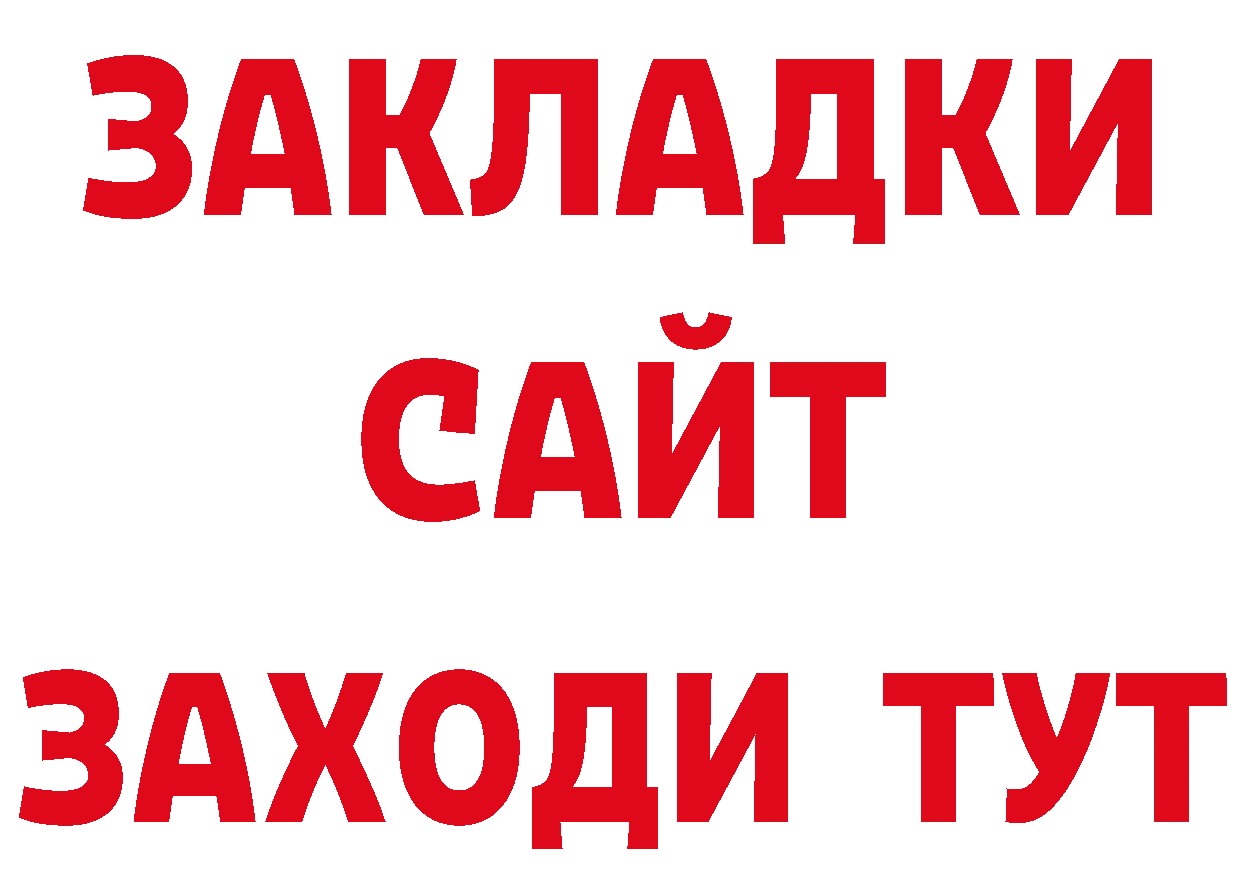 ЗАКЛАДКИ
САЙТ
ЗАХОДИ ТУТ